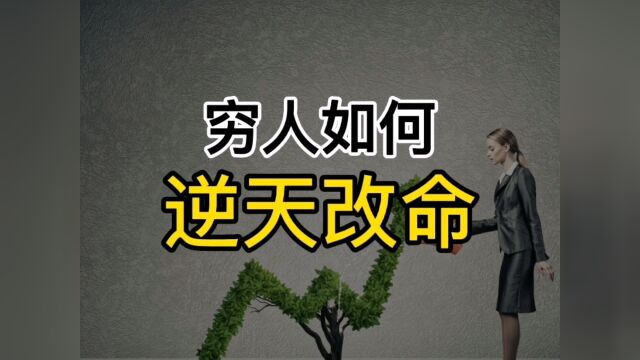 穷人如何
逆天改命